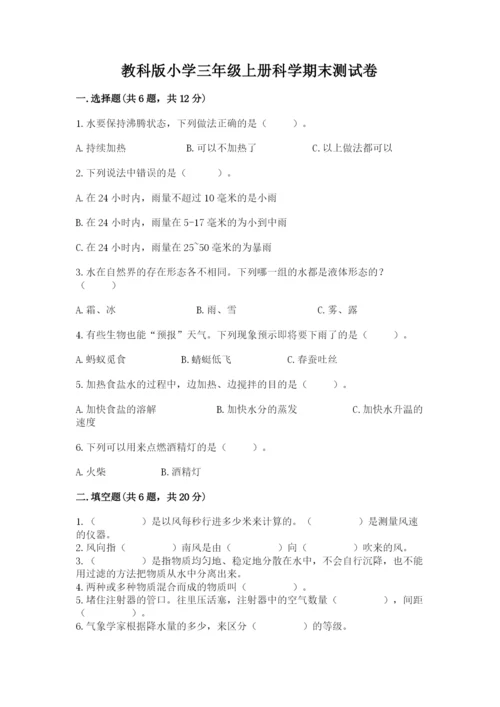 教科版小学三年级上册科学期末测试卷

一.选择题(共6题，共12分)

1.水要保持沸腾状态，下列做法正确的是（　　）。

A.持续加热　　B.可以不加热了　　C.以上做法都可以

2.下列说法中错误的是（　　）。

A.在24小时内，雨量不超过10毫米的是小雨

B.在24小时内，雨量在5-17毫米的为小到中雨

C.在24小时内，雨量在25~50毫米的为暴雨

3.水在自然界的存在形态各不相同。下列哪一组的水都是液体形态的？（　　）

A.霜、冰　　B.雨、雪　　C.雾、露

4.有些生物也能“预报”天气。下列现象预示即将要下雨了的是（　　）。

A.蚂蚁觅食　　B.蜻蜓低飞　　C.春蚕吐丝

5.加热食盐水的过程中，边加热、边搅拌的目的是（　　）。

A.加快食盐的溶解　　B.加快水分的蒸发　　C.加快水升温的速度

6.下列可以用来点燃酒精灯的是（　　）。

A.火柴　　B.酒精灯

二.填空题(共6题，共20分)

1.（　　）是以风每秒行进多少米来计算的。（　　）是测量风速的仪器。
2.风向指（　　）南风是由（　　）向（　　）吹来的风。
3.（　　）是指物质均匀地、稳定地分散在水中，不会自行沉降，也不能用过滤的方法把物质从水中分离出来。
4.两种或多种物质混合而成的物质叫（　　）。
5.堵住注射器的管口。往里压活塞，注射器中的空气数量（　　），间距（　　）。
6.气象学家根据降水量的多少，来区分（　　）的等级。